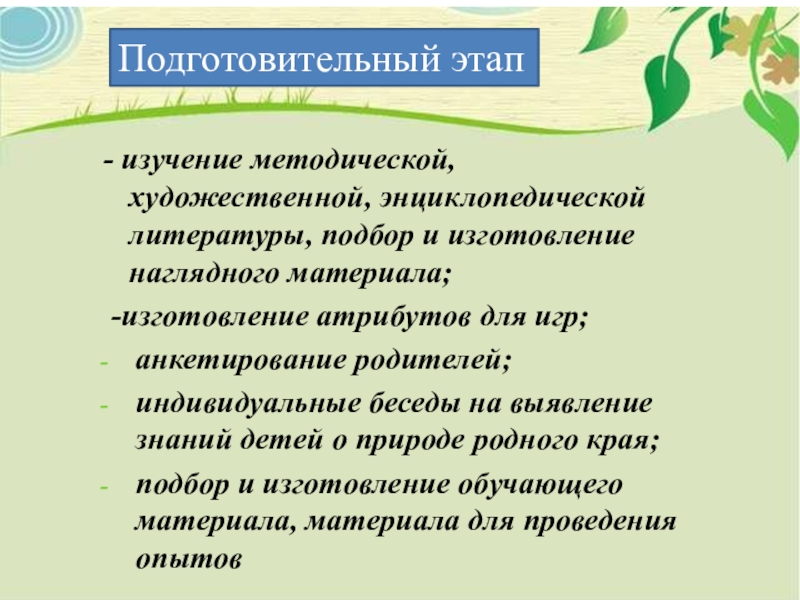 Подготовительный этап

- изучение методической, художественной, энциклопедической литературы, подбор и изготовление наглядного материала;

-изготовление атрибутов для игр;

- анкетирование родителей;
- индивидуальные беседы на выявление знаний детей о природе родного края;
- подбор и изготовление обучающего материала, материала для проведения опытов